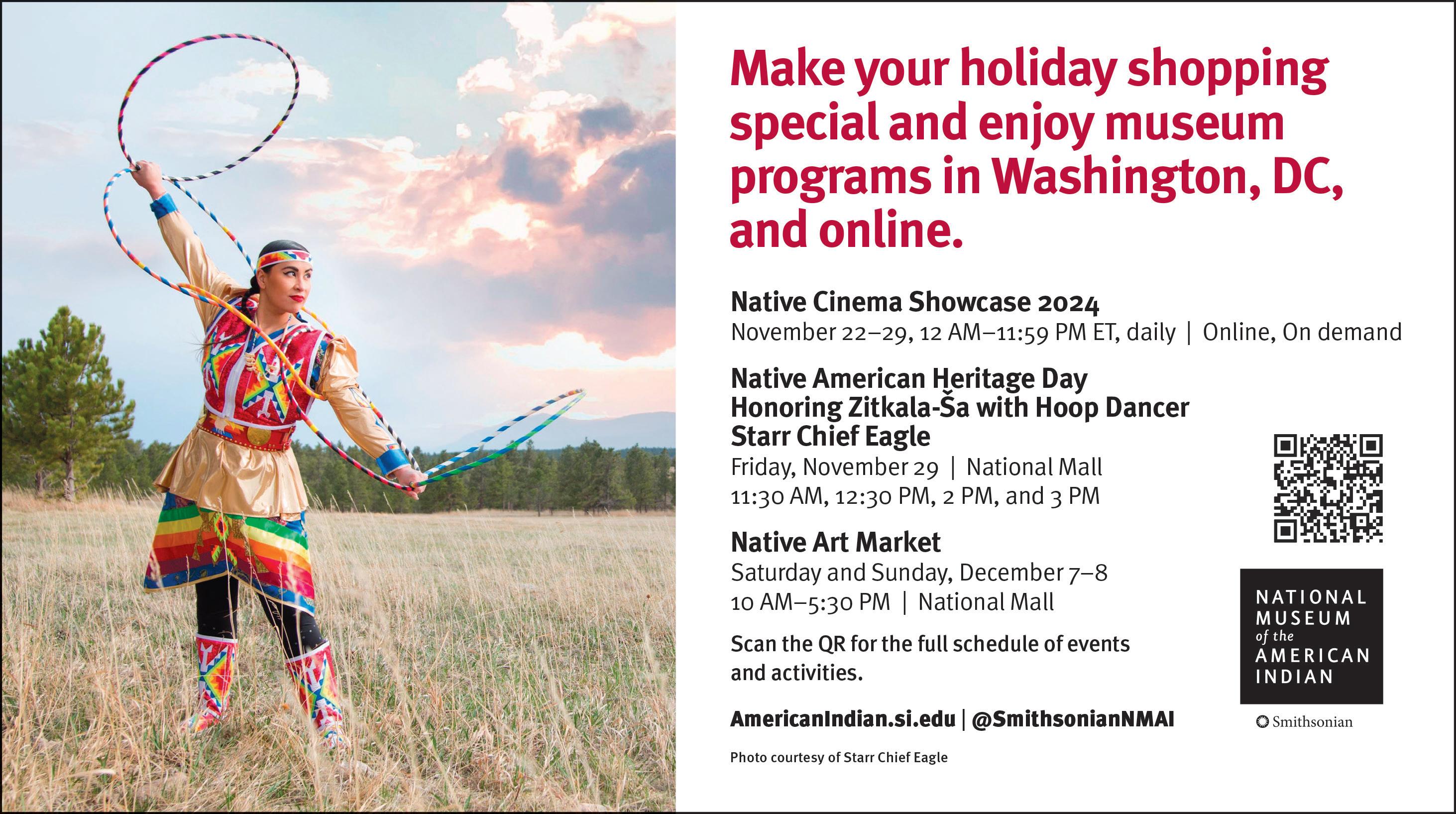 Make your holiday shopping special and enjoy museum programs in Washington, DC, and online.

Native Cinema Showcase 2024
November 22–29, 12 AM–11:59 PM ET, daily | Online, On demand

Native American Heritage Day
Honoring Zitkala-Ša with Hoop Dancer
Starr Chief Eagle
Friday, November 29 | National Mall
11:30 AM, 12:30 PM, 2 PM, and 3 PM

Native Art Market
Saturday and Sunday, December 7–8
10 AM–5:30 PM | National Mall

Scan the QR for the full schedule of events and activities.

AmericanIndian.si.edu | @SmithsonianNMAI

Photo courtesy of Starr Chief Eagle

NATIONAL
MUSEUM
of the
AMERICAN
INDIAN

Smithsonian